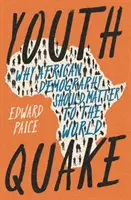 YOUTH

WHY AFRICAN DEMOGRAPHY SHOULD MATTER TO THE WORLD

EDWARD PAICE

QUAKE